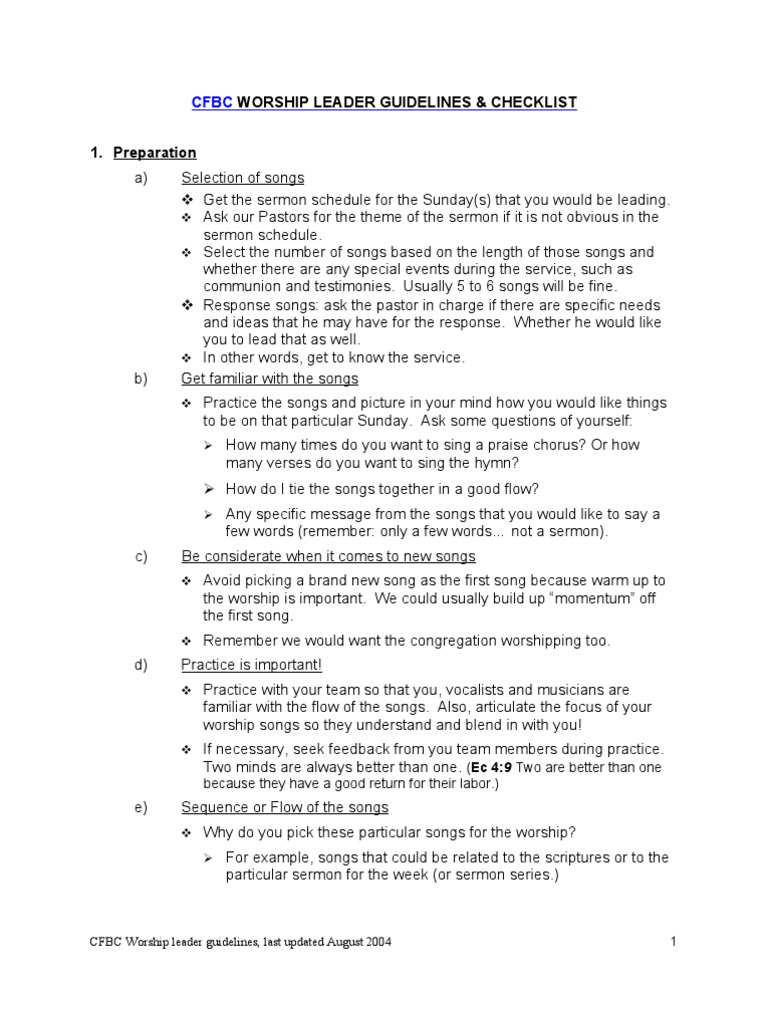 CFBC WORSHIP LEADER GUIDELINES & CHECKLIST

1. Preparation

a) Selection of songs

❖ Get the sermon schedule for the Sunday(s) that you would be leading.

❖ Ask our Pastors for the theme of the sermon if it is not obvious in the sermon schedule.

❖ Select the number of songs based on the length of those songs and whether there are any special events during the service, such as communion and testimonies. Usually 5 to 6 songs will be fine.

❖ Response songs: ask the pastor in charge if there are specific needs and ideas that he may have for the response. Whether he would like you to lead that as well.

❖ In other words, get to know the service.

b) Get familiar with the songs

❖ Practice the songs and picture in your mind how you would like things to be on that particular Sunday. Ask some questions of yourself:

➢ How many times do you want to sing a praise chorus? Or how many verses do you want to sing the hymn?

➢ How do I tie the songs together in a good flow?

➢ Any specific message from the songs that you would like to say a few words (remember: only a few words... not a sermon).

c) Be considerate when it comes to new songs

❖ Avoid picking a brand new song as the first song because warm up to the worship is important. We could usually build up “momentum” off the first song.

❖ Remember we would want the congregation worshipping too.

d) Practice is important!

❖ Practice with your team so that you, vocalists and musicians are familiar with the flow of the songs. Also, articulate the focus of your worship songs so they understand and blend in with you!

❖ If necessary, seek feedback from you team members during practice. Two minds are always better than one. (Ec 4:9 Two are better than one because they have a good return for their labor.)

e) Sequence or Flow of the songs

❖ Why do you pick these particular songs for the worship?

➢ For example, songs that could be related to the scriptures or to the particular sermon for the week (or sermon series.)

CFBC Worship leader guidelines, last updated August 2004 1